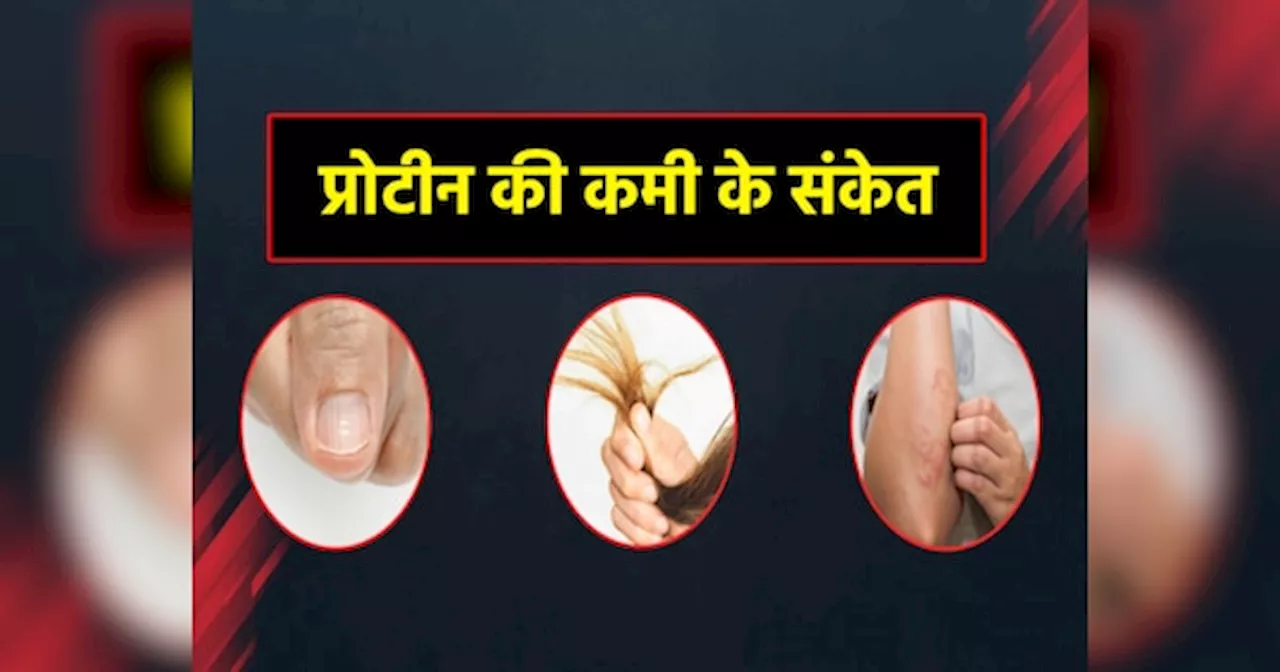 प्रोटीन की कमी के संकेत